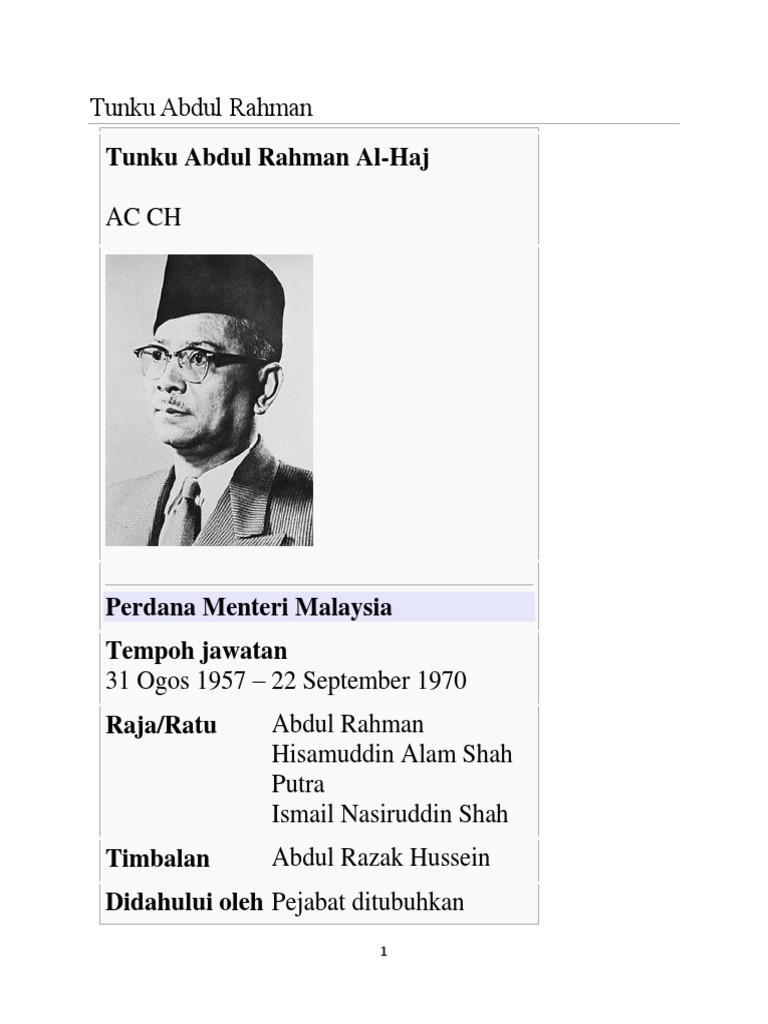 Tunku Abdul Rahman

Tunku Abdul Rahman Al-Haj

AC CH

Perdana Menteri Malaysia

Tempoh jawatan
31 Ogos 1957 – 22 September 1970

Raja/Ratu
Abdul Rahman
Hisamuddin Alam Shah
Putra
Ismail Nasiruddin Shah

Timbalan
Abdul Razak Hussein

Didahului oleh
Pejabat ditubuhkan

1